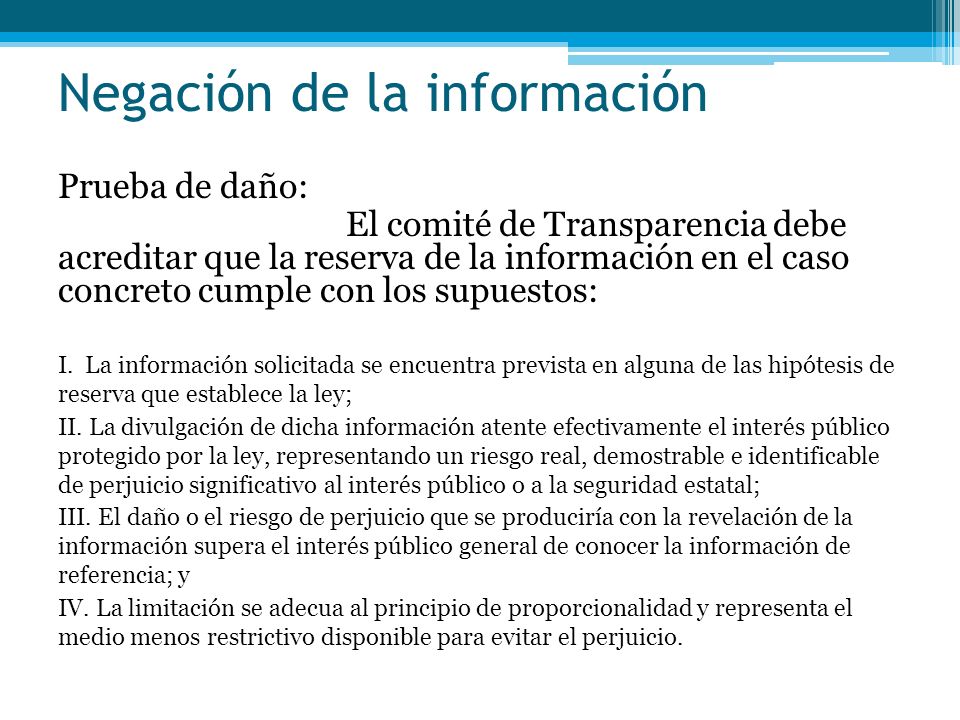 Negación de la información

Prueba de daño:

El comité de Transparencia debe acreditar que la reserva de la información en el caso concreto cumple con los supuestos:

I. La información solicitada se encuentra prevista en alguna de las hipótesis de reserva que establece la ley;

II. La divulgación de dicha información atente efectivamente el interés público protegido por la ley, representando un riesgo real, demostrable e identificable de perjuicio significativo al interés público o a la seguridad estatal;

III. El daño o el riesgo de perjuicio que se produciría con la revelación de la información supera el interés público general de conocer la información de referencia; y

IV. La limitación se adecua al principio de proporcionalidad y representa el medio menos restrictivo disponible para evitar el perjuicio.